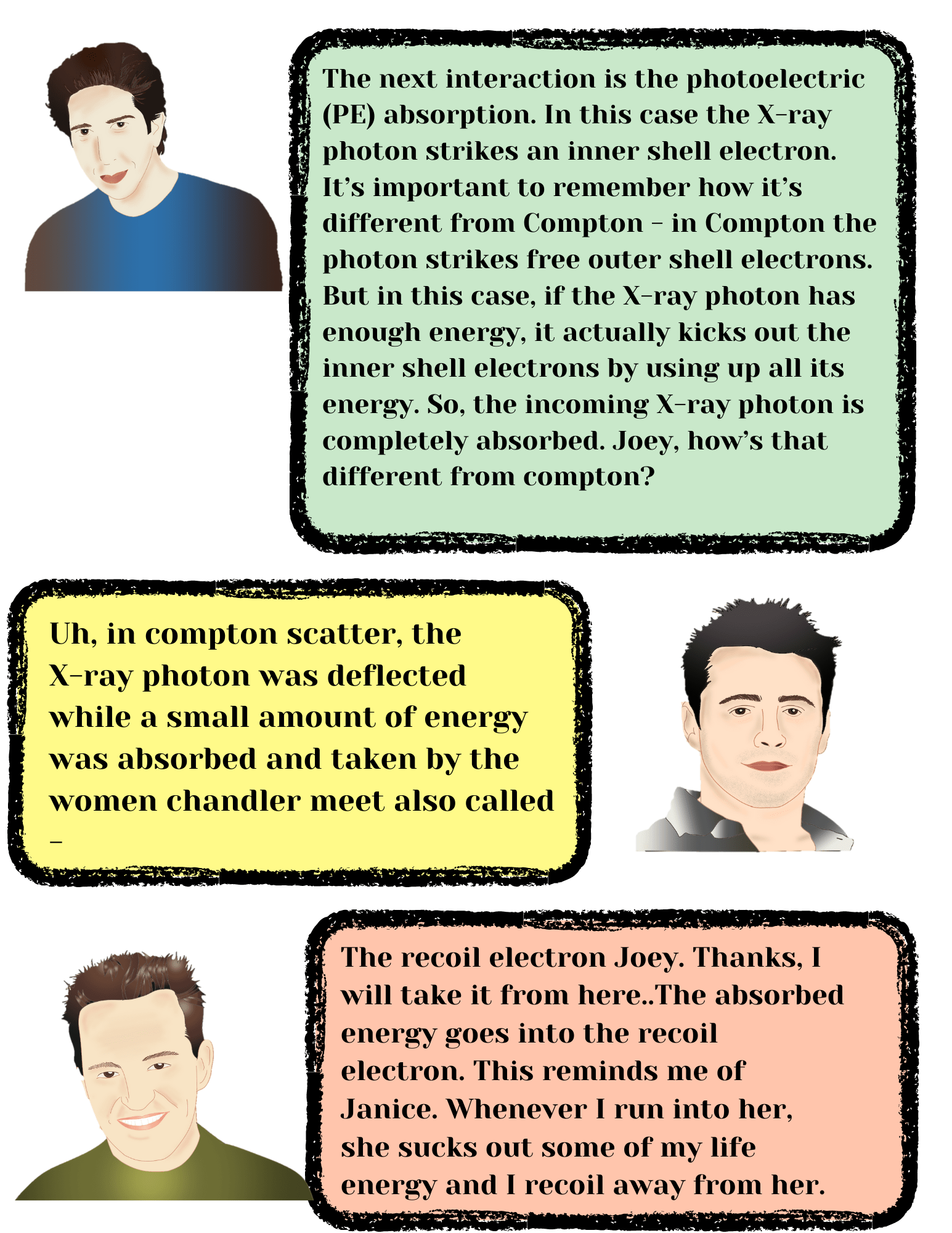 The next interaction is the photoelectric (PE) absorption. In this case the X-ray photon strikes an inner shell electron. It's important to remember how it's different from Compton - in Compton the photon strikes free outer shell electrons. But in this case, if the X-ray photon has enough energy, it actually kicks out the inner shell electrons by using up all its energy. So, the incoming X-ray photon is completely absorbed. Joey, how's that different from compton?

Uh, in compton scatter, the X-ray photon was deflected while a small amount of energy was absorbed and taken by the women chandler meet also called -

The recoil electron Joey. Thanks, I will take it from here..The absorbed energy goes into the recoil electron. This reminds me of Janice. Whenever I run into her, she sucks out some of my life energy and I recoil away from her.